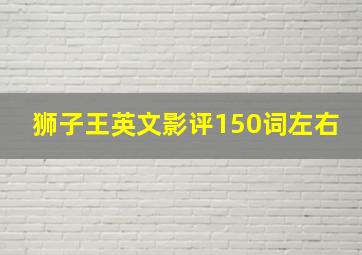 狮子王英文影评150词左右